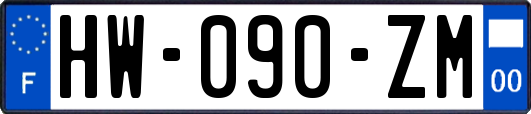 F
HW-090-ZM
00